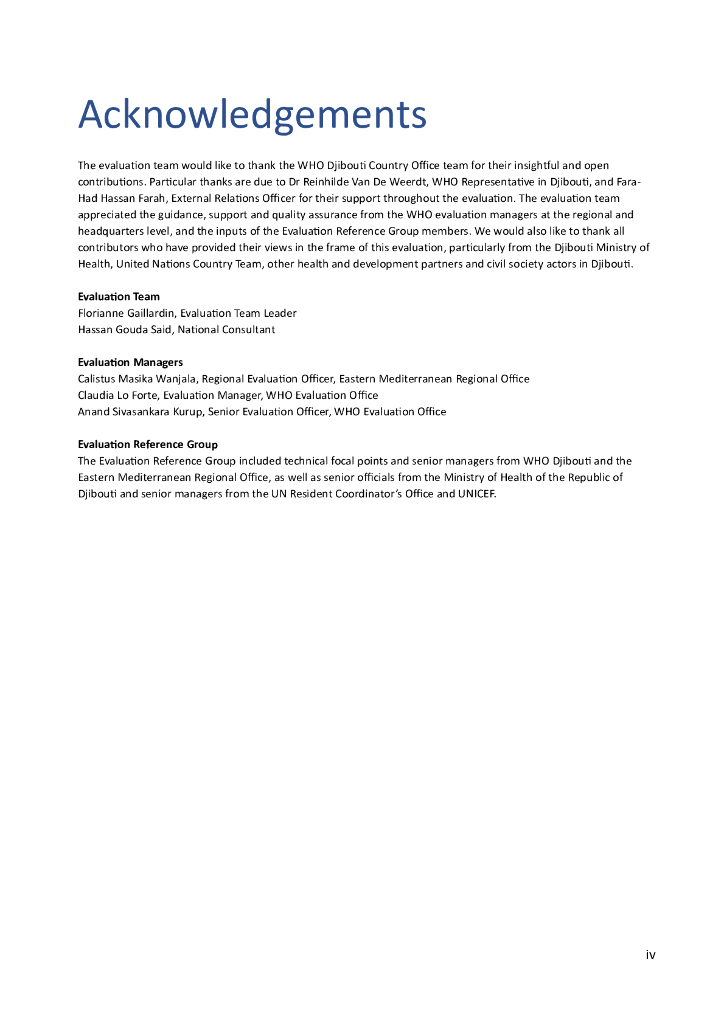 Acknowledgements

The evaluation team would like to thank the WHO Djibouti Country Office team for their insightful and open contributions. Particular thanks are due to Dr Reinhilde Van De Weerdt, WHO Representative in Djibouti, and Fara-Had Hassan Farah, External Relations Officer for their support throughout the evaluation. The evaluation team appreciated the guidance, support and quality assurance from the WHO evaluation managers at the regional and headquarters level, and the inputs of the Evaluation Reference Group members. We would also like to thank all contributors who have provided their views in the frame of this evaluation, particularly from the Djibouti Ministry of Health, United Nations Country Team, other health and development partners and civil society actors in Djibouti.

Evaluation Team
Florianne Gaillardin, Evaluation Team Leader
Hassan Gouda Said, National Consultant

Evaluation Managers
Calistus Masika Wanjala, Regional Evaluation Officer, Eastern Mediterranean Regional Office
Claudia Lo Forte, Evaluation Manager, WHO Evaluation Office
Anand Sivasankara Kurup, Senior Evaluation Officer, WHO Evaluation Office

Evaluation Reference Group
The Evaluation Reference Group included technical focal points and senior managers from WHO Djibouti and the Eastern Mediterranean Regional Office, as well as senior officials from the Ministry of Health of the Republic of Djibouti and senior managers from the UN Resident Coordinator's Office and UNICEF.

iv